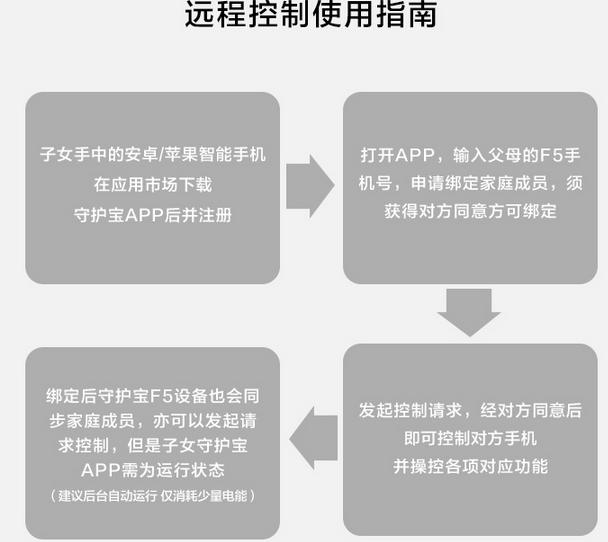 远程控制使用指南

子女手中的安卓/苹果智能手机
在应用市场下载
守护宝APP后并注册

打开APP，输入父母的F5手机号，申请绑定家庭成员，须获得对方同意方可绑定

发起控制请求，经对方同意后
即可控制对方手机
并操控各项对应功能

绑定后守护宝F5设备也会同步家庭成员，亦可以发起请求控制，但是子女守护宝APP需为运行状态
（建议后台自动运行 仅消耗少量电能）